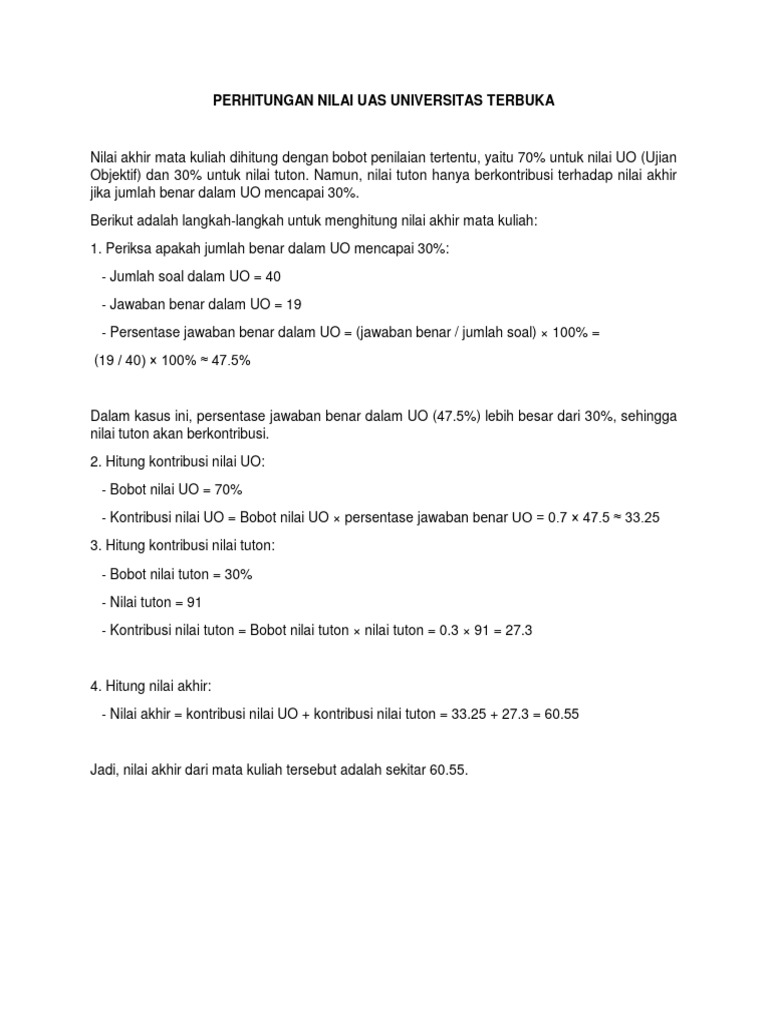 PERHITUNGAN NILAI UAS UNIVERSITAS TERBUKA

Nilai akhir mata kuliah dihitung dengan bobot penilaian tertentu, yaitu 70% untuk nilai UO (Ujian Objektif) dan 30% untuk nilai tuton. Namun, nilai tuton hanya berkontribusi terhadap nilai akhir jika jumlah benar dalam UO mencapai 30%.

Berikut adalah langkah-langkah untuk menghitung nilai akhir mata kuliah:

1. Periksa apakah jumlah benar dalam UO mencapai 30%:

- Jumlah soal dalam UO = 40

- Jawaban benar dalam UO = 19

- Persentase jawaban benar dalam UO = (jawaban benar / jumlah soal) × 100% =

(19 / 40) × 100% ≈ 47.5%

Dalam kasus ini, persentase jawaban benar dalam UO (47.5%) lebih besar dari 30%, sehingga nilai tuton akan berkontribusi.

2. Hitung kontribusi nilai UO:

- Bobot nilai UO = 70%

- Kontribusi nilai UO = Bobot nilai UO × persentase jawaban benar UO = 0.7 × 47.5 ≈ 33.25

3. Hitung kontribusi nilai tuton:

- Bobot nilai tuton = 30%

- Nilai tuton = 91

- Kontribusi nilai tuton = Bobot nilai tuton × nilai tuton = 0.3 × 91 = 27.3

4. Hitung nilai akhir:

- Nilai akhir = kontribusi nilai UO + kontribusi nilai tuton = 33.25 + 27.3 = 60.55

Jadi, nilai akhir dari mata kuliah tersebut adalah sekitar 60.55.